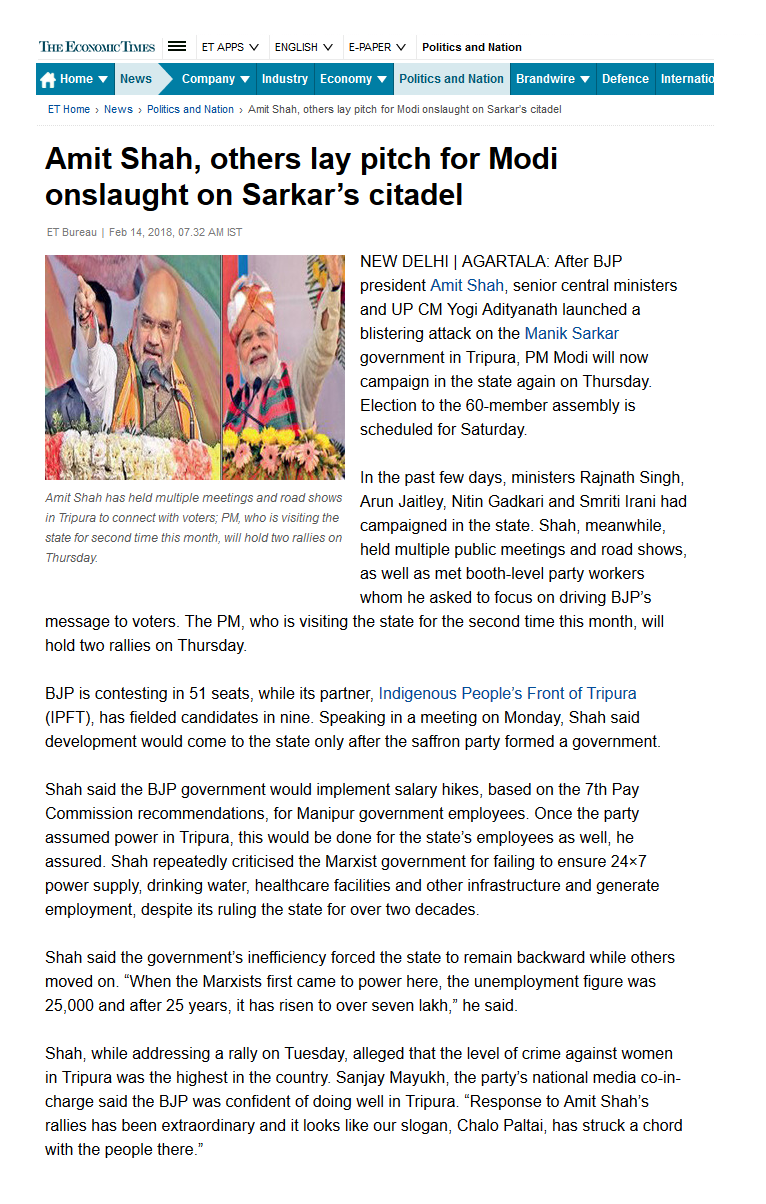 THE ECONOMIC TIMES ET APPS ENGLISH E-PAPER Politics and Nation

Home News Company Industry Economy Politics and Nation Brandwire Defence Internatio

ET Home › News › Politics and Nation › Amit Shah, others lay pitch for Modi onslaught on Sarkar's citadel

Amit Shah, others lay pitch for Modi onslaught on Sarkar's citadel

ET Bureau | Feb 14, 2018, 07.32 AM IST

Amit Shah has held multiple meetings and road shows in Tripura to connect with voters; PM, who is visiting the state for second time this month, will hold two rallies on Thursday.

NEW DELHI | AGARTALA: After BJP president Amit Shah, senior central ministers and UP CM Yogi Adityanath launched a blistering attack on the Manik Sarkar government in Tripura, PM Modi will now campaign in the state again on Thursday. Election to the 60-member assembly is scheduled for Saturday.

In the past few days, ministers Rajnath Singh, Arun Jaitley, Nitin Gadkari and Smriti Irani had campaigned in the state. Shah, meanwhile, held multiple public meetings and road shows, as well as met booth-level party workers whom he asked to focus on driving BJP's message to voters. The PM, who is visiting the state for the second time this month, will hold two rallies on Thursday.

BJP is contesting in 51 seats, while its partner, Indigenous People's Front of Tripura (IPFT), has fielded candidates in nine. Speaking in a meeting on Monday, Shah said development would come to the state only after the saffron party formed a government.

Shah said the BJP government would implement salary hikes, based on the 7th Pay Commission recommendations, for Manipur government employees. Once the party assumed power in Tripura, this would be done for the state's employees as well, he assured. Shah repeatedly criticised the Marxist government for failing to ensure 24×7 power supply, drinking water, healthcare facilities and other infrastructure and generate employment, despite its ruling the state for over two decades.

Shah said the government's inefficiency forced the state to remain backward while others moved on. "When the Marxists first came to power here, the unemployment figure was 25,000 and after 25 years, it has risen to over seven lakh," he said.

Shah, while addressing a rally on Tuesday, alleged that the level of crime against women in Tripura was the highest in the country. Sanjay Mayukh, the party's national media co-in-charge said the BJP was confident of doing well in Tripura. "Response to Amit Shah's rallies has been extraordinary and it looks like our slogan, Chalo Paltai, has struck a chord with the people there."